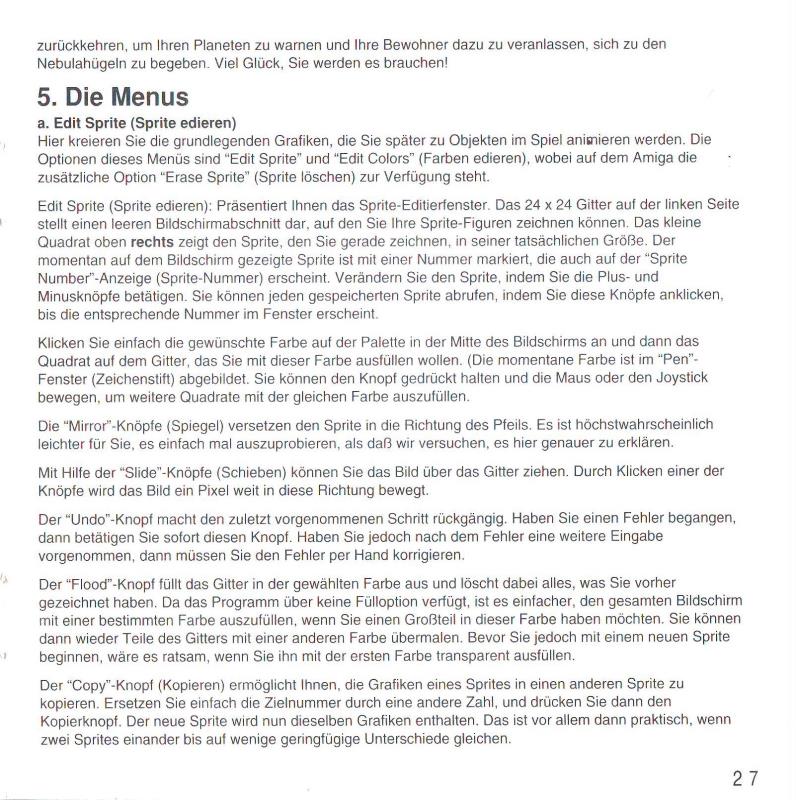 zurückkehren, um Ihren Planeten zu warnen und Ihre Bewohner dazu zu veranlassen, sich zu den Nebulahügeln zu begeben. Viel Glück, Sie werden es brauchen!

5. Die Menus

a. Edit Sprite (Sprite edieren)

Hier kreieren Sie die grundlegenden Grafiken, die Sie später zu Objekten im Spiel animieren werden. Die Optionen dieses Menüs sind "Edit Sprite" und "Edit Colors" (Farben edieren), wobei auf dem Amiga die zusätzliche Option "Erase Sprite" (Sprite löschen) zur Verfügung steht.

Edit Sprite (Sprite edieren): Präsentiert Ihnen das Sprite-Editierfenster. Das 24 x 24 Gitter auf der linken Seite stellt einen leeren Bildschirmabschnitt dar, auf den Sie Ihre Sprite-Figuren zeichnen können. Das kleine Quadrat oben rechts zeigt den Sprite, den Sie gerade zeichnen, in seiner tatsächlichen Größe. Der momentan auf dem Bildschirm gezeigte Sprite ist mit einer Nummer markiert, die auch auf der "Sprite Number"-Anzeige (Sprite-Nummer) erscheint. Verändern Sie den Sprite, indem Sie die Plus- und Minusknöpfe betätigen. Sie können jeden gespeicherten Sprite abrufen, indem Sie diese Knöpfe anklicken, bis die entsprechende Nummer im Fenster erscheint.

Klicken Sie einfach die gewünschte Farbe auf der Palette in der Mitte des Bildschirms an und dann das Quadrat auf dem Gitter, das Sie mit dieser Farbe ausfüllen wollen. (Die momentane Farbe ist im "Pen"-Fenster (Zeichenstift) abgebildet. Sie können den Knopf gedrückt halten und die Maus oder den Joystick bewegen, um weitere Quadrate mit der gleichen Farbe auszufüllen.

Die "Mirror"-Knöpfe (Spiegel) versetzen den Sprite in die Richtung des Pfeils. Es ist höchstwahrscheinlich leichter für Sie, es einfach mal auszuprobieren, als daß wir versuchen, es hier genauer zu erklären.

Mit Hilfe der "Slide"-Knöpfe (Schieben) können Sie das Bild über das Gitter ziehen. Durch Klicken einer der Knöpfe wird das Bild ein Pixel weit in diese Richtung bewegt.

Der "Undo"-Knopf macht den zuletzt vorgenommenen Schritt rückgängig. Haben Sie einen Fehler begangen, dann betätigen Sie sofort diesen Knopf. Haben Sie jedoch nach dem Fehler eine weitere Eingabe vorgenommen, dann müssen Sie den Fehler per Hand korrigieren.

Der "Flood"-Knopf füllt das Gitter in der gewählten Farbe aus und löscht dabei alles, was Sie vorher gezeichnet haben. Da das Programm über keine Fülloption verfügt, ist es einfacher, den gesamten Bildschirm mit einer bestimmten Farbe auszufüllen, wenn Sie einen Großteil in dieser Farbe haben möchten. Sie können dann wieder Teile des Gitters mit einer anderen Farbe übermalen. Bevor Sie jedoch mit einem neuen Sprite beginnen, wäre es ratsam, wenn Sie ihn mit der ersten Farbe transparent ausfüllen.

Der "Copy"-Knopf (Kopieren) ermöglicht Ihnen, die Grafiken eines Sprites in einen anderen Sprite zu kopieren. Ersetzen Sie einfach die Zielnummer durch eine andere Zahl, und drücken Sie dann den Kopierknopf. Der neue Sprite wird nun dieselben Grafiken enthalten. Das ist vor allem dann praktisch, wenn zwei Sprites einander bis auf wenige geringfügige Unterschiede gleichen.

27